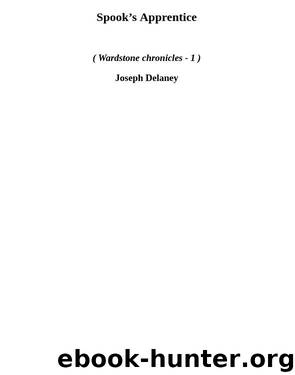 Spook’s Apprentice

( Wardstone chronicles - 1 )

Joseph Delaney

ebook-hunter.org